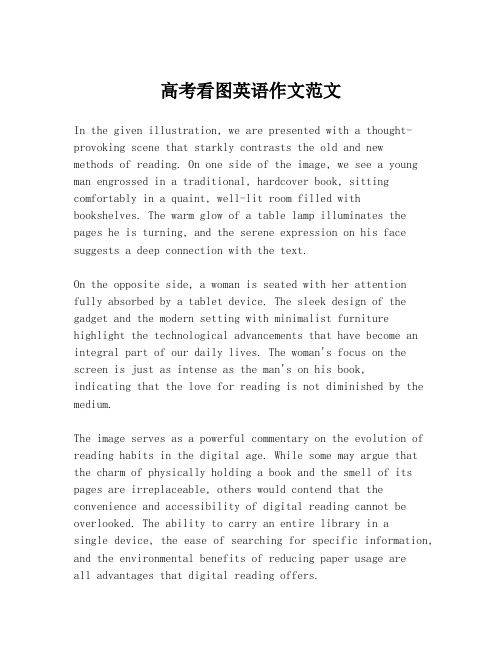 高考看图英语作文范文

In the given illustration, we are presented with a thought-provoking scene that starkly contrasts the old and new methods of reading. On one side of the image, we see a young man engrossed in a traditional, hardcover book, sitting comfortably in a quaint, well-lit room filled with bookshelves. The warm glow of a table lamp illuminates the pages he is turning, and the serene expression on his face suggests a deep connection with the text.

On the opposite side, a woman is seated with her attention fully absorbed by a tablet device. The sleek design of the gadget and the modern setting with minimalist furniture highlight the technological advancements that have become an integral part of our daily lives. The woman's focus on the screen is just as intense as the man's on his book, indicating that the love for reading is not diminished by the medium.

The image serves as a powerful commentary on the evolution of reading habits in the digital age. While some may argue that the charm of physically holding a book and the smell of its pages are irreplaceable, others would contend that the convenience and accessibility of digital reading cannot be overlooked. The ability to carry an entire library in a single device, the ease of searching for specific information, and the environmental benefits of reducing paper usage are all advantages that digital reading offers.